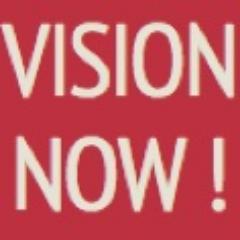 VISION
NOW !